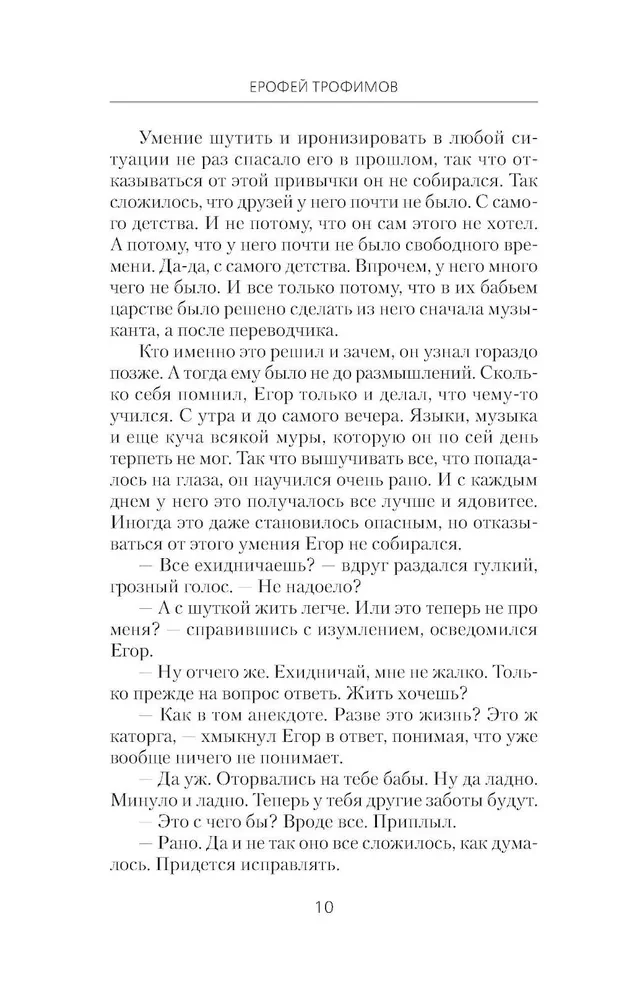 ЕРОФЕЙ ТРОФИМОВ

Умение шутить и иронизировать в любой ситуации не раз спасало его в прошлом, так что отказываться от этой привычки он не собирался. Так сложилось, что друзей у него почти не было. С самого детства. И не потому, что он сам этого не хотел. А потому, что у него почти не было свободного времени. Да-да, с самого детства. Впрочем, у него много чего не было. И все только потому, что в их бабьем царстве было решено сделать из него сначала музыканта, а после переводчика.

Кто именно это решил и зачем, он узнал гораздо позже. А тогда ему было не до размышлений. Сколько себя помнил, Егор только и делал, что чему-то учился. С утра и до самого вечера. Языки, музыка и еще куча всякой муры, которую он по сей день терпеть не мог. Так что вышучивать все, что попадалось на глаза, он научился очень рано. И с каждым днем у него это получалось все лучше и ядовитее. Иногда это даже становилось опасным, но отказываться от этого умения Егор не собирался.

— Все ехидничаешь? — вдруг раздался гулкий, грозный голос. — Не надоело?

— А с шуткой жить легче. Или это теперь не про меня? — справившись с изумлением, осведомился Егор.

— Ну отчего же. Ехидничай, мне не жалко. Только прежде на вопрос ответь. Жить хочешь?

— Как в том анекдоте. Разве это жизнь? Это ж каторга, — хмыкнул Егор в ответ, понимая, что уже вообще ничего не понимает.

— Да уж. Оторвались на тебе бабы. Ну да ладно. Минуло и ладно. Теперь у тебя другие заботы будут.

— Это с чего бы? Вроде все. Приплыл.

— Рано. Да и не так оно все сложилось, как думалось. Придется исправлять.

10